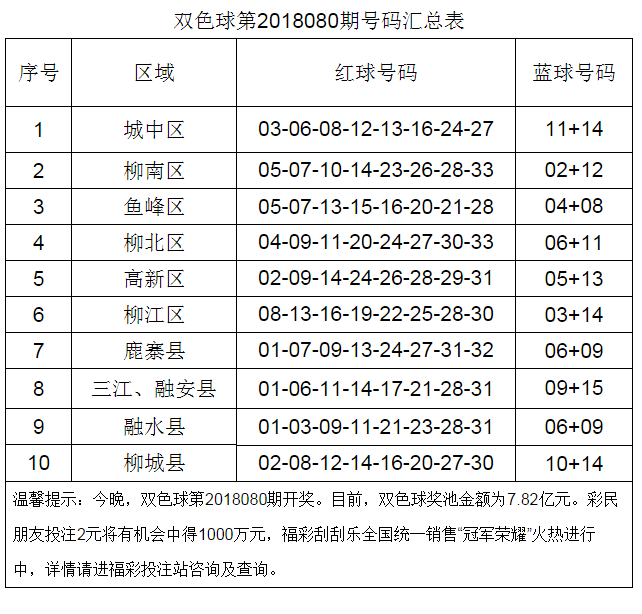 双色球第2018080期号码汇总表

| 序号 | 区域 | 红球号码 | 蓝球号码 |
|---|---|---|---|
| 1 | 城中区 | 03-06-08-12-13-16-24-27 | 11+14 |
| 2 | 柳南区 | 05-07-10-14-23-26-28-33 | 02+12 |
| 3 | 鱼峰区 | 05-07-13-15-16-20-21-28 | 04+08 |
| 4 | 柳北区 | 04-09-11-20-24-27-30-33 | 06+11 |
| 5 | 高新区 | 02-09-14-24-26-28-29-31 | 05+13 |
| 6 | 柳江区 | 08-13-16-19-22-25-28-30 | 03+14 |
| 7 | 鹿寨县 | 01-07-09-13-24-27-31-32 | 06+09 |
| 8 | 三江、融安县 | 01-06-11-14-17-21-28-31 | 09+15 |
| 9 | 融水县 | 01-03-09-11-21-23-28-31 | 06+09 |
| 10 | 柳城县 | 02-08-12-14-16-20-27-30 | 10+14 |

温馨提示：今晚，双色球第2018080期开奖。目前，双色球奖池金额为7.82亿元。彩民朋友投注2元将有机会中得1000万元，福彩刮刮乐全国统一销售“冠军荣耀”火热进行中，详情请进福彩投注站咨询及查询。